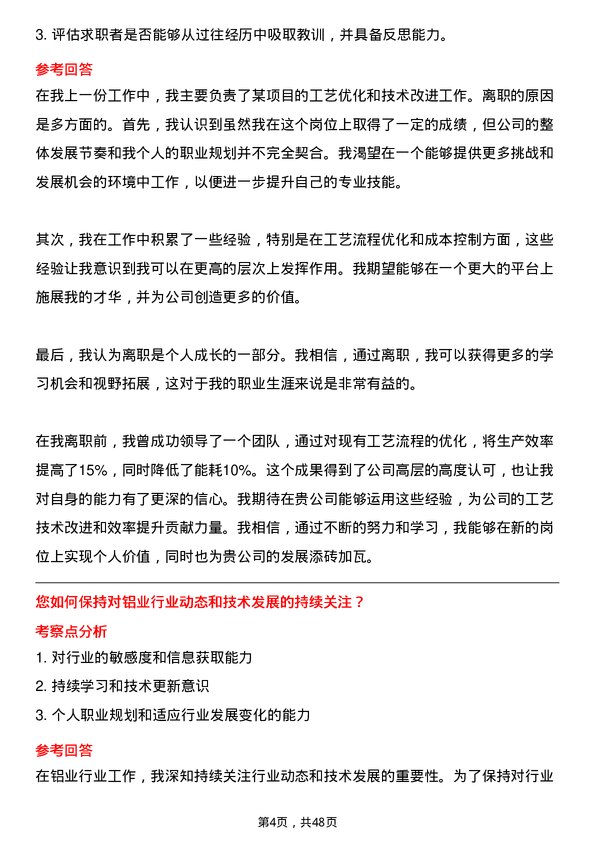 3. 评估求职者是否能够从过往经历中吸取教训，并具备反思能力。

参考回答

在我上一份工作中，我主要负责了某项目的工艺优化和技术改进工作。离职的原因是多方面的。首先，我认识到虽然我在这个岗位上取得了一定的成绩，但公司的整体发展节奏和我个人的职业规划并不完全契合。我渴望在一个能够提供更多挑战和发展机会的环境中工作，以便进一步提升自己的专业技能。

其次，我在工作中积累了一些经验，特别是在工艺流程优化和成本控制方面，这些经验让我意识到我可以在更高的层次上发挥作用。我期望能够在一个更大的平台上施展我的才华，并为公司创造更多的价值。

最后，我认为离职是个人成长的一部分。我相信，通过离职，我可以获得更多的学习机会和视野拓展，这对于我的职业生涯来说是非常有益的。

在我离职前，我曾成功领导了一个团队，通过对现有工艺流程的优化，将生产效率提高了15%，同时降低了能耗10%。这个成果得到了公司高层的高度认可，也让我对自身的能力有了更深的信心。我期待在贵公司能够运用这些经验，为公司的工艺技术改进和效率提升贡献力量。我相信，通过不断的努力和学习，我能够在新的岗位上实现个人价值，同时也为贵公司的发展添砖加瓦。

您如何保持对铝业行业动态和技术发展的持续关注？

考察点分析

1. 对行业的敏感度和信息获取能力

2. 持续学习和技术更新意识

3. 个人职业规划和适应行业发展变化的能力

参考回答

在铝业行业工作，我深知持续关注行业动态和技术发展的重要性。为了保持对行业

第4页，共48页